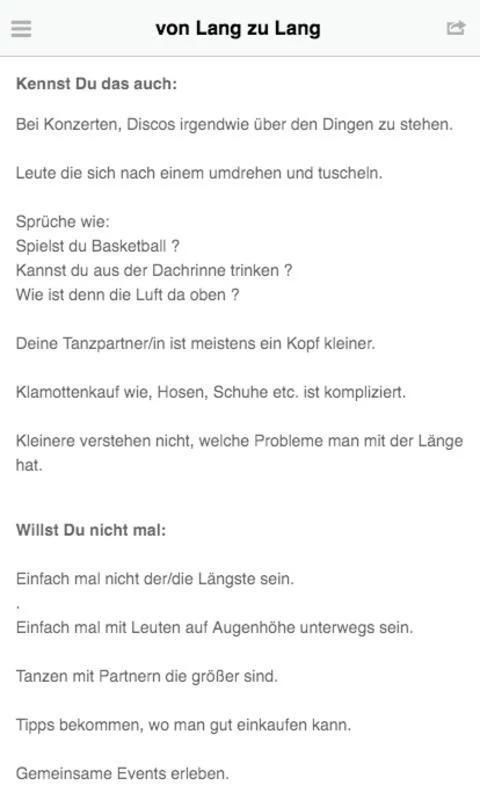 von Lang zu Lang

Kennst Du das auch:

Bei Konzerten, Discos irgendwie über den Dingen zu stehen.

Leute die sich nach einem umdrehen und tuscheln.

Sprüche wie:
Spielst du Basketball ?
Kannst du aus der Dachrinne trinken ?
Wie ist denn die Luft da oben ?

Deine Tanzpartner/in ist meistens ein Kopf kleiner.

Klamottenkauf wie, Hosen, Schuhe etc. ist kompliziert.

Kleinere verstehen nicht, welche Probleme man mit der Länge hat.

Willst Du nicht mal:

Einfach mal nicht der/die Längste sein.

.

Einfach mal mit Leuten auf Augenhöhe unterwegs sein.

Tanzen mit Partnern die größer sind.

Tipps bekommen, wo man gut einkaufen kann.

Gemeinsame Events erleben.